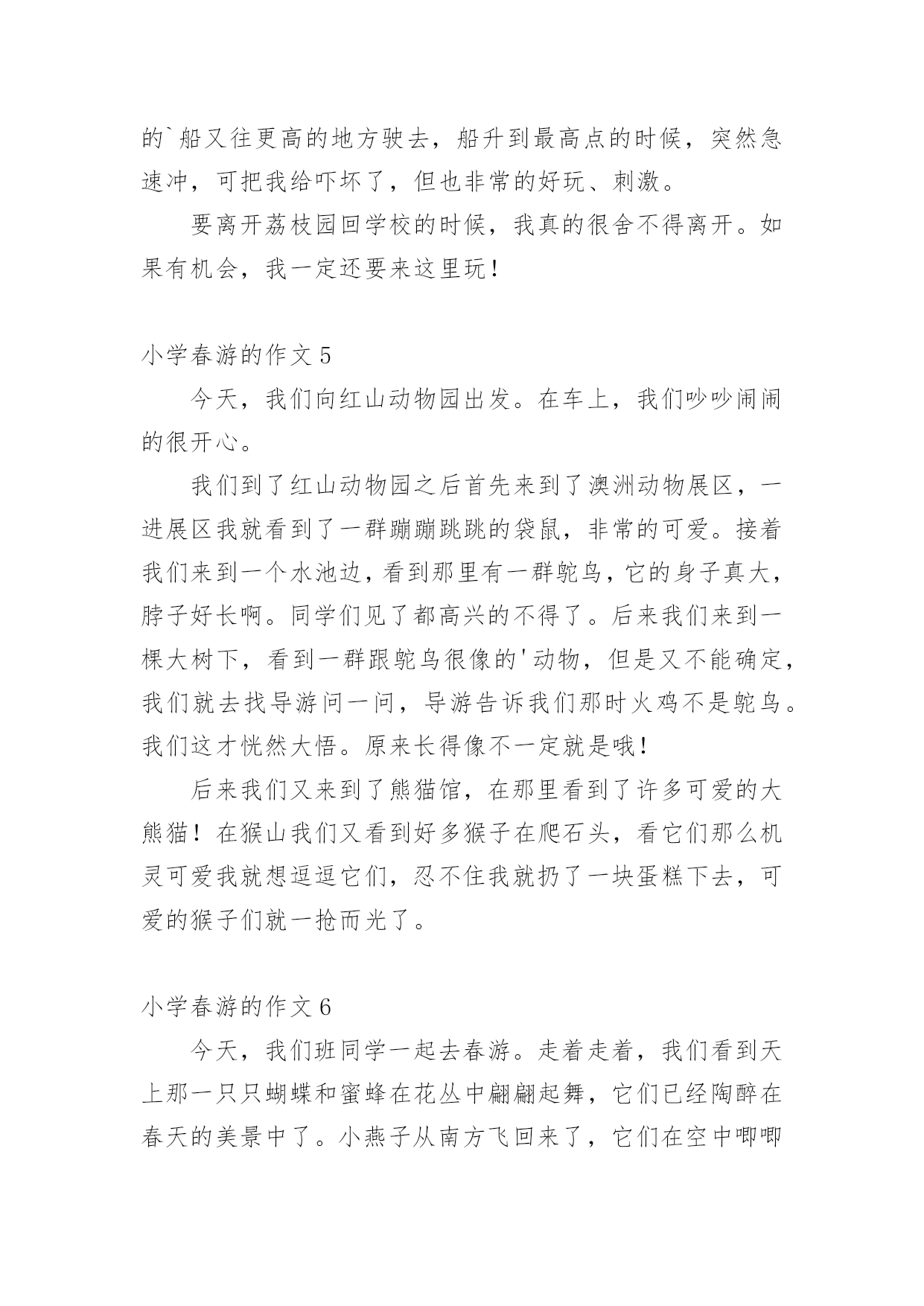 的`船又往更高的地方驶去，船升到最高点的时候，突然急速冲，可把我给吓坏了，但也非常的好玩、刺激。

要离开荔枝园回学校的时候，我真的很舍不得离开。如果有机会，我一定还要来这里玩！

小学春游的作文 5

今天，我们向红山动物园出发。在车上，我们吵吵闹闹的很开心。

我们到了红山动物园之后首先来到了澳洲动物展区，一进展区我就看到了一群蹦蹦跳跳的袋鼠，非常的可爱。接着我们来到一个水池边，看到那里有一群鸵鸟，它的身子真大，脖子好长啊。同学们见了都高兴的不得了。后来我们来到一棵大树下，看到一群跟鸵鸟很像的'动物，但是又不能确定，我们就去找导游问一问，导游告诉我们那时火鸡不是鸵鸟。我们这才恍然大悟。原来长得像不一定就是哦！

后来我们又来到了熊猫馆，在那里看到了许多可爱的大熊猫！在猴山我们又看到好多猴子在爬石头，看它们那么机灵可爱我就想逗逗它们，忍不住我就扔了一块蛋糕下去，可爱的猴子们就一抢而光了。

小学春游的作文 6

今天，我们班同学一起去春游。走着走着，我们看到天上那一只只蝴蝶和蜜蜂在花丛中翩翩起舞，它们已经陶醉在春天的美景中了。小燕子从南方飞回来了，它们在空中唧唧